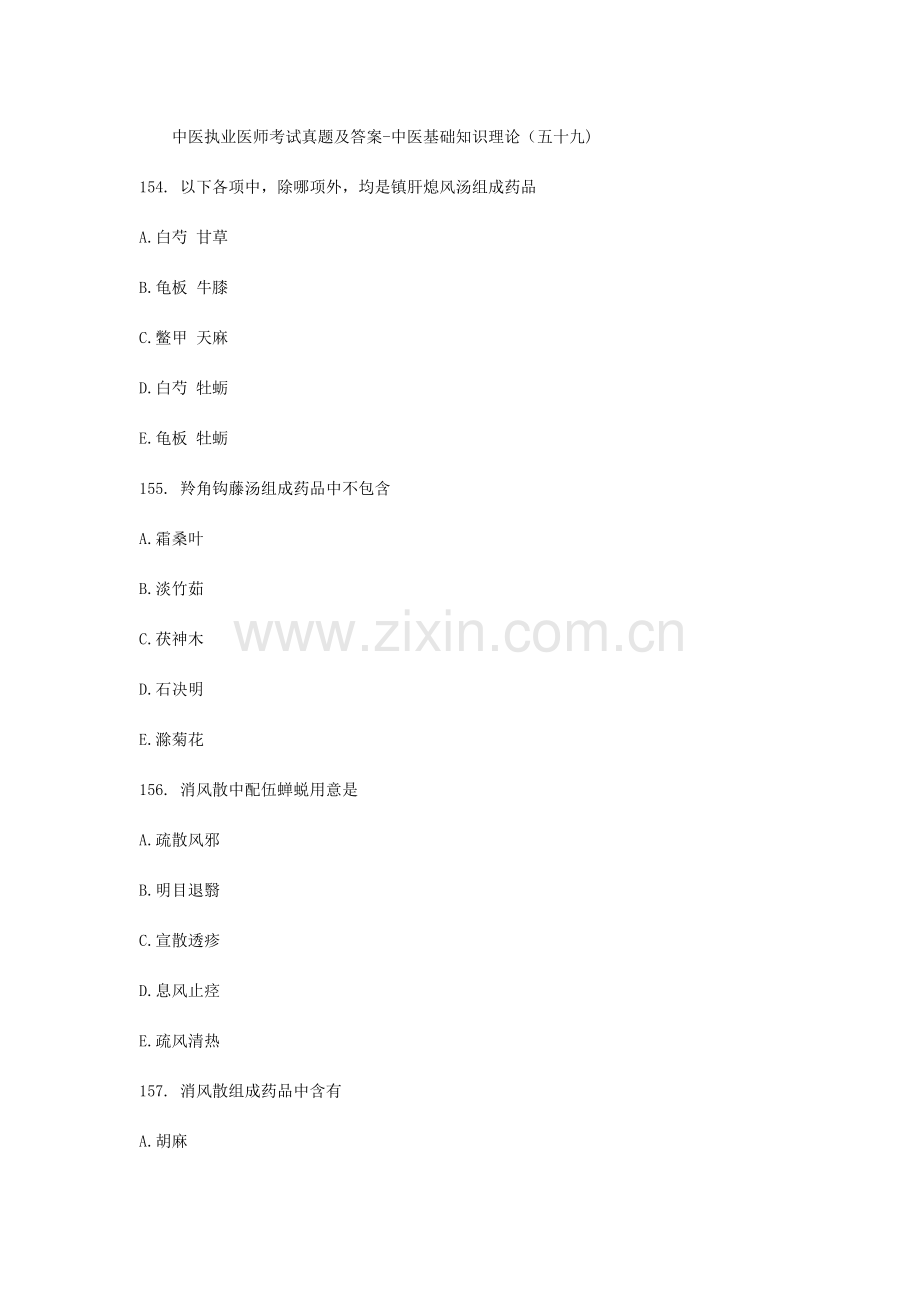 中医执业医师考试真题及答案-中医基础知识理论（五十九）

154.以下各项中，除哪项外，均是镇肝熄风汤组成药品

A.白芍 甘草

B.龟板 牛膝

C.鳖甲 天麻

D.白芍 牡蛎

E.龟板 牡蛎

155.羚角钩藤汤组成药品中不包含

A.霜桑叶

B.淡竹茹

C.茯神木

D.石决明

E.滁菊花

156.消风散中配伍蝉蜕用意是

A.疏散风邪

B.明目退翳

C.宣散透疹

D.息风止痉

E.疏风清热

157.消风散组成药品中含有

A.胡麻

www.zixin.com.cn